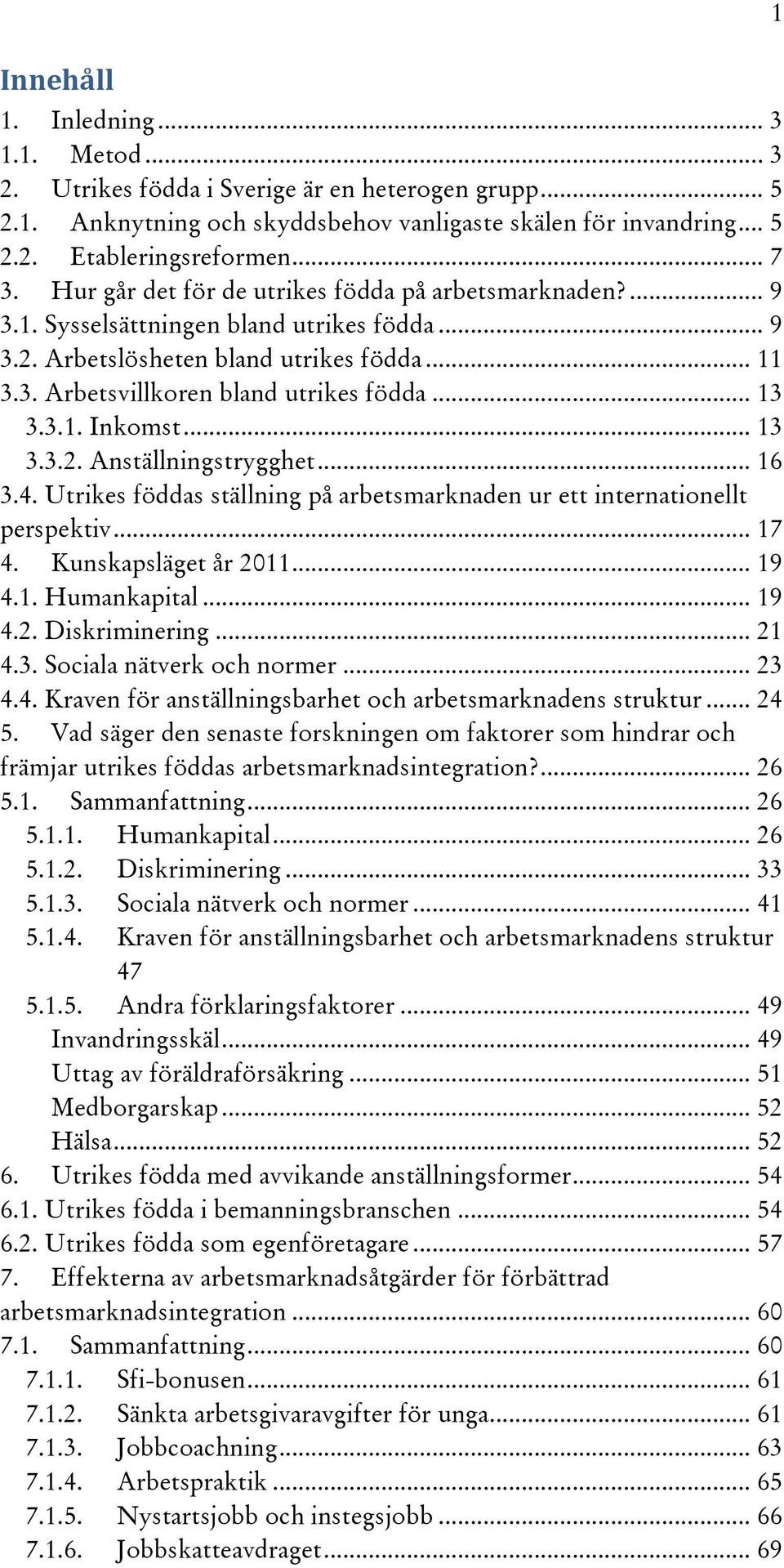 1

Innehåll

1. Inledning ... 3
1.1. Metod ... 3
2. Utrikes födda i Sverige är en heterogen grupp ... 5
2.1. Anknytning och skyddsbehov vanligaste skälen för invandring ... 5
2.2. Etableringsreformen ... 7
3. Hur går det för de utrikes födda på arbetsmarknaden? ... 9
3.1. Sysselsättningen bland utrikes födda ... 9
3.2. Arbetslösheten bland utrikes födda ... 11
3.3. Arbetsvillkoren bland utrikes födda ... 13
3.3.1. Inkomst ... 13
3.3.2. Anställningstrygghet ... 16
3.4. Utrikes föddas ställning på arbetsmarknaden ur ett internationellt perspektiv ... 17
4. Kunskapsläget år 2011 ... 19
4.1. Humankapital ... 19
4.2. Diskriminering ... 21
4.3. Sociala nätverk och normer ... 23
4.4. Kraven för anställningsbarhet och arbetsmarknadens struktur ... 24
5. Vad säger den senaste forskningen om faktorer som hindrar och främjar utrikes föddas arbetsmarknadsintegration? ... 26
5.1. Sammanfattning ... 26
5.1.1. Humankapital ... 26
5.1.2. Diskriminering ... 33
5.1.3. Sociala nätverk och normer ... 41
5.1.4. Kraven för anställningsbarhet och arbetsmarknadens struktur 47
5.1.5. Andra förklaringsfaktorer ... 49
Invandringsskäl ... 49
Uttag av föräldraförsäkring ... 51
Medborgarskap ... 52
Hälsa ... 52
6. Utrikes födda med avvikande anställningsformer ... 54
6.1. Utrikes födda i bemanningsbranschen ... 54
6.2. Utrikes födda som egenföretagare ... 57
7. Effekterna av arbetsmarknadsåtgärder för förbättrad arbetsmarknadsintegration ... 60
7.1. Sammanfattning ... 60
7.1.1. Sfi-bonusen ... 61
7.1.2. Sänkta arbetsgivaravgifter för unga ... 61
7.1.3. Jobbcoachning ... 63
7.1.4. Arbetspraktik ... 65
7.1.5. Nystartsjobb och instegsjobb ... 66
7.1.6. Jobbskatteavdraget ... 69